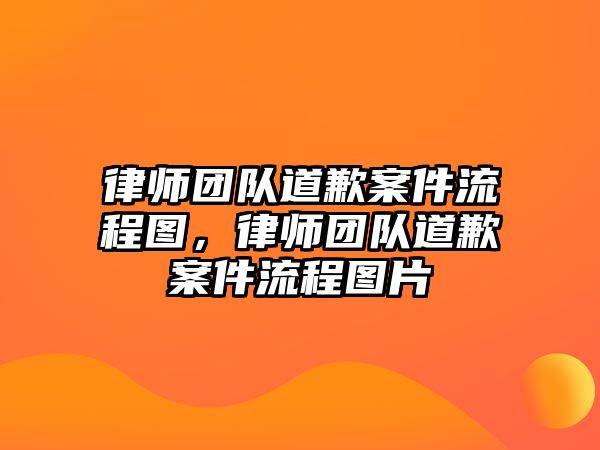 律师团队道歉案件流程图，律师团队道歉案件流程图片